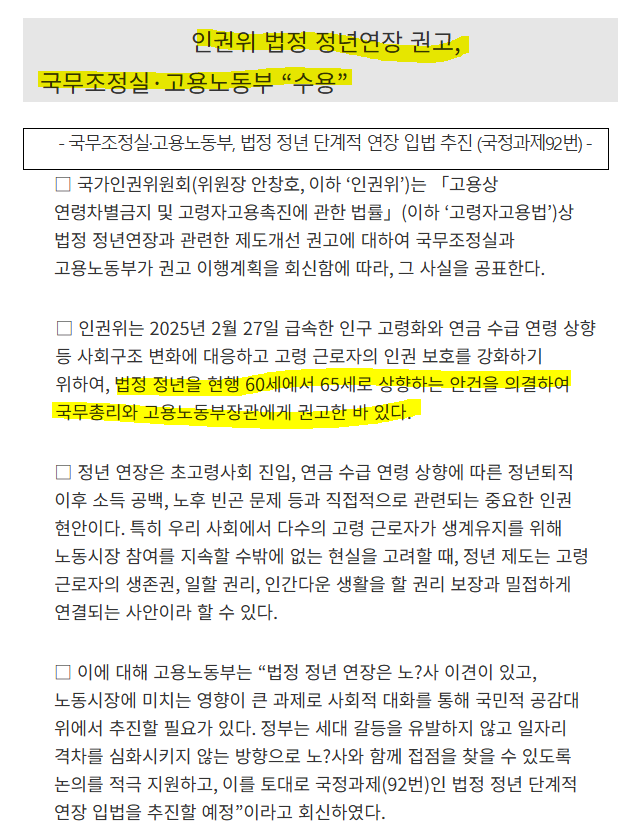 인권위 법정 정년연장 권고,
국무조정실·고용노동부 "수용"

- 국무조정실·고용노동부, 법정 정년 단계적 연장 입법 추진 (국정과제92번) -

☐ 국가인권위원회(위원장 안창호, 이하 '인권위')는 「고용상 연령차별금지 및 고령자고용촉진에 관한 법률」(이하 '고령자고용법')상 법정 정년연장과 관련한 제도개선 권고에 대하여 국무조정실과 고용노동부가 권고 이행계획을 회신함에 따라, 그 사실을 공표한다.

☐ 인권위는 2025년 2월 27일 급속한 인구 고령화와 연금 수급 연령 상향 등 사회구조 변화에 대응하고 고령 근로자의 인권 보호를 강화하기 위하여, 법정 정년을 현행 60세에서 65세로 상향하는 안건을 의결하여 국무총리와 고용노동부장관에게 권고한 바 있다.

☐ 정년 연장은 초고령사회 진입, 연금 수급 연령 상향에 따른 정년퇴직 이후 소득 공백, 노후 빈곤 문제 등과 직접적으로 관련되는 중요한 인권 현안이다. 특히 우리 사회에서 다수의 고령 근로자가 생계유지를 위해 노동시장 참여를 지속할 수밖에 없는 현실을 고려할 때, 정년 제도는 고령 근로자의 생존권, 일할 권리, 인간다운 생활을 할 권리 보장과 밀접하게 연결되는 사안이라 할 수 있다.

☐ 이에 대해 고용노동부는 "법정 정년 연장은 노?사 이견이 있고, 노동시장에 미치는 영향이 큰 과제로 사회적 대화를 통해 국민적 공감대 위에서 추진할 필요가 있다. 정부는 세대 갈등을 유발하지 않고 일자리 격차를 심화시키지 않는 방향으로 노?사와 함께 접점을 찾을 수 있도록 논의를 적극 지원하고, 이를 토대로 국정과제(92번)인 법정 정년 단계적 연장 입법을 추진할 예정"이라고 회신하였다.